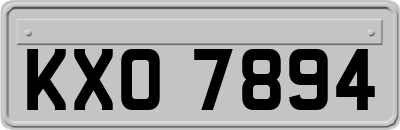 KXO 7894